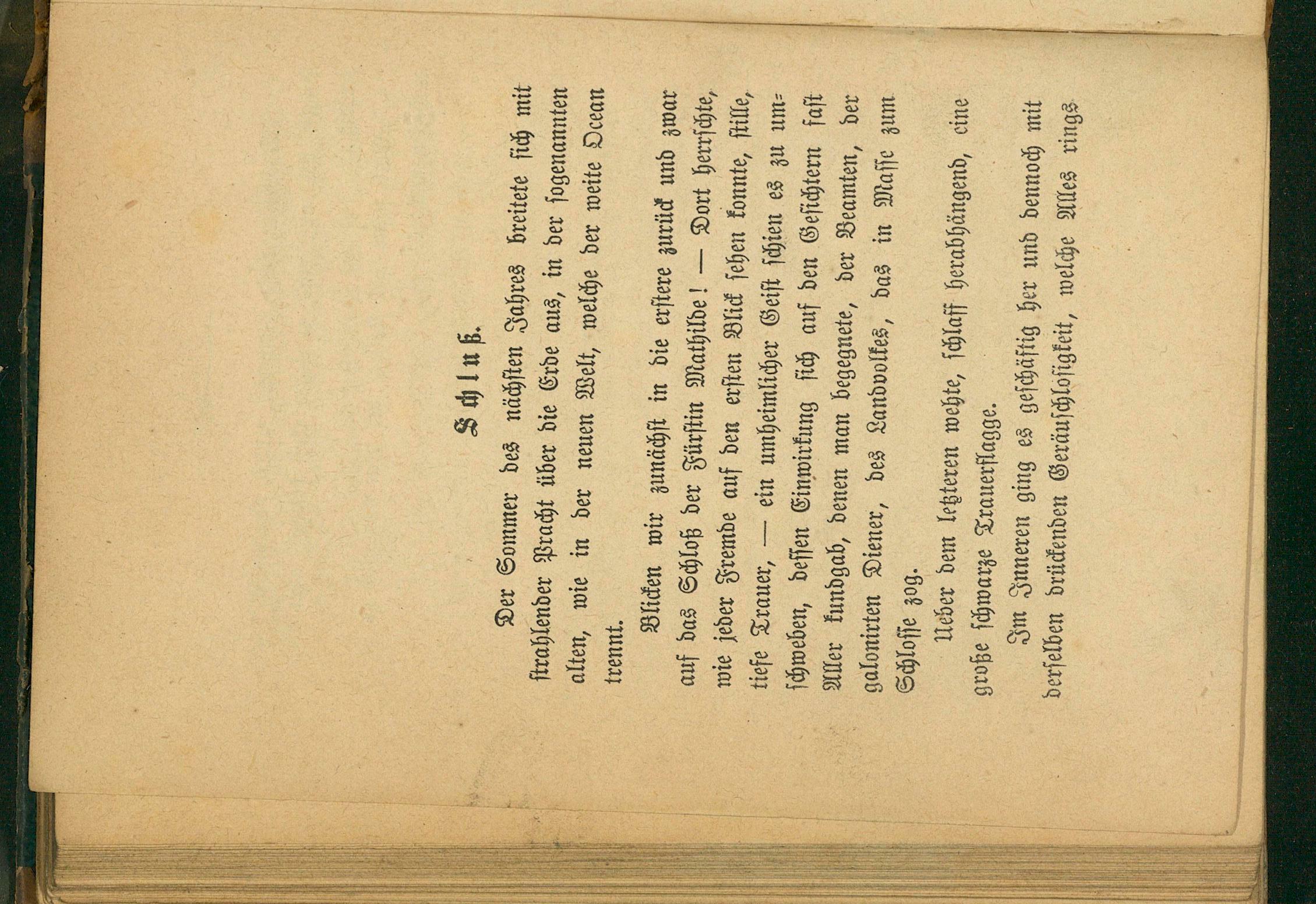 Schluß.

Der Sommer des nächsten Jahres breitete sich mit strahlender Pracht über die Erde aus, in der sogenannten alten, wie in der neuen Welt, welche der weite Ocean trennt.

Blicken wir zunächst in die erstere zurück und zwar auf das Schloß der Fürstin Mathilde! — Dort herrschte, wie jeder Fremde auf den ersten Blick sehen konnte, stille, tiefe Trauer, — ein unheimlicher Geist schien es zu umschweben, dessen Einwirkung sich auf den Gesichtern fast Aller kundgab, denen man begegnete, der Beamten, der galonirten Diener, des Landvolkes, das in Masse zum Schlosse zog.

Ueber dem letzteren wehte, schlaff herabhängend, eine große schwarze Trauerflagge.

Im Inneren ging es geschäftig her und dennoch mit derselben drückenden Geräuschlosigkeit, welche Alles rings